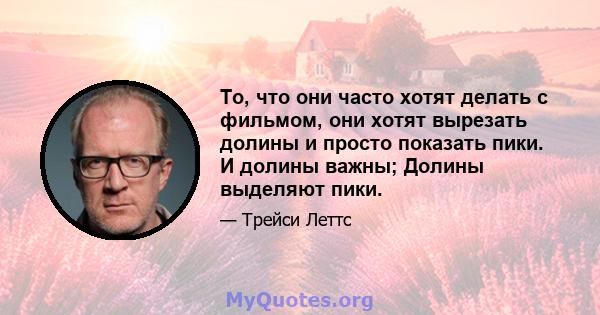 То, что они часто хотят делать с фильмом, они хотят вырезать долины и просто показать пики. И долины важны; Долины выделяют пики.

— Трейси Леттс

MyQuotes.org